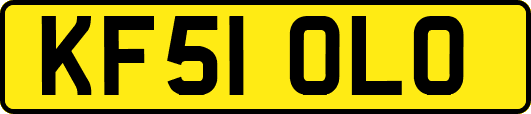 KF51 OLO